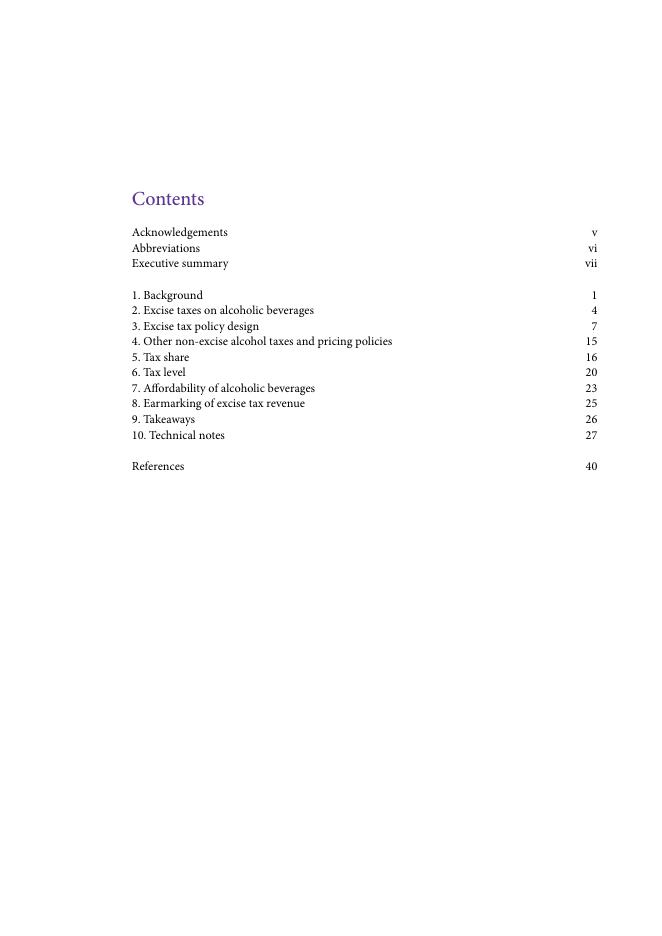 Contents

Acknowledgements v
Abbreviations vi
Executive summary vii

1. Background 1
2. Excise taxes on alcoholic beverages 4
3. Excise tax policy design 7
4. Other non-excise alcohol taxes and pricing policies 15
5. Tax share 16
6. Tax level 20
7. Affordability of alcoholic beverages 23
8. Earmarking of excise tax revenue 25
9. Takeaways 26
10. Technical notes 27

References 40